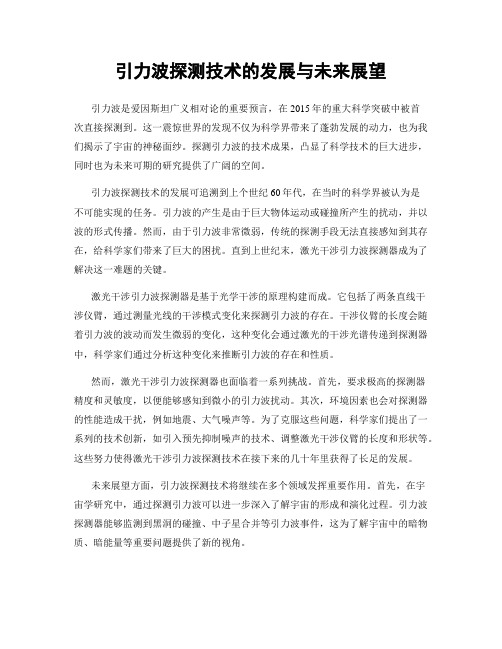 引力波探测技术的发展与未来展望

引力波是爱因斯坦广义相对论的重要预言，在2015年的重大科学突破中被首次直接探测到。这一震惊世界的发现不仅为科学界带来了蓬勃发展的动力，也为我们揭示了宇宙的神秘面纱。探测引力波的技术成果，凸显了科学技术的巨大进步，同时也为未来可期的研究提供了广阔的空间。

引力波探测技术的发展可追溯到上个世纪60年代，在当时的科学界被认为是不可能实现的任务。引力波的产生是由于巨大物体运动或碰撞所产生的扰动，并以波的形式传播。然而，由于引力波非常微弱，传统的探测手段无法直接感知到其存在，给科学家们带来了巨大的困扰。直到上世纪末，激光干涉引力波探测器成为了解决这一难题的关键。

激光干涉引力波探测器是基于光学干涉的原理构建而成。它包括了两条直线干涉仪臂，通过测量光线的干涉模式变化来探测引力波的存在。干涉仪臂的长度会随着引力波的波动而发生微弱的变化，这种变化会通过激光的干涉光谱传递到探测器中，科学家们通过分析这种变化来推断引力波的存在和性质。

然而，激光干涉引力波探测器也面临着一系列挑战。首先，要求极高的探测器精度和灵敏度，以便能够感知到微小的引力波扰动。其次，环境因素也会对探测器的性能造成干扰，例如地震、大气噪声等。为了克服这些问题，科学家们提出了一系列的技术创新，如引入预先抑制噪声的技术、调整激光干涉仪臂的长度和形状等。这些努力使得激光干涉引力波探测技术在接下来的几十年里获得了长足的发展。

未来展望方面，引力波探测技术将继续在多个领域发挥重要作用。首先，在宇宙学研究中，通过探测引力波可以进一步深入了解宇宙的形成和演化过程。引力波探测器能够监测到黑洞的碰撞、中子星合并等引力波事件，这为了解宇宙中的暗物质、暗能量等重要问题提供了新的视角。